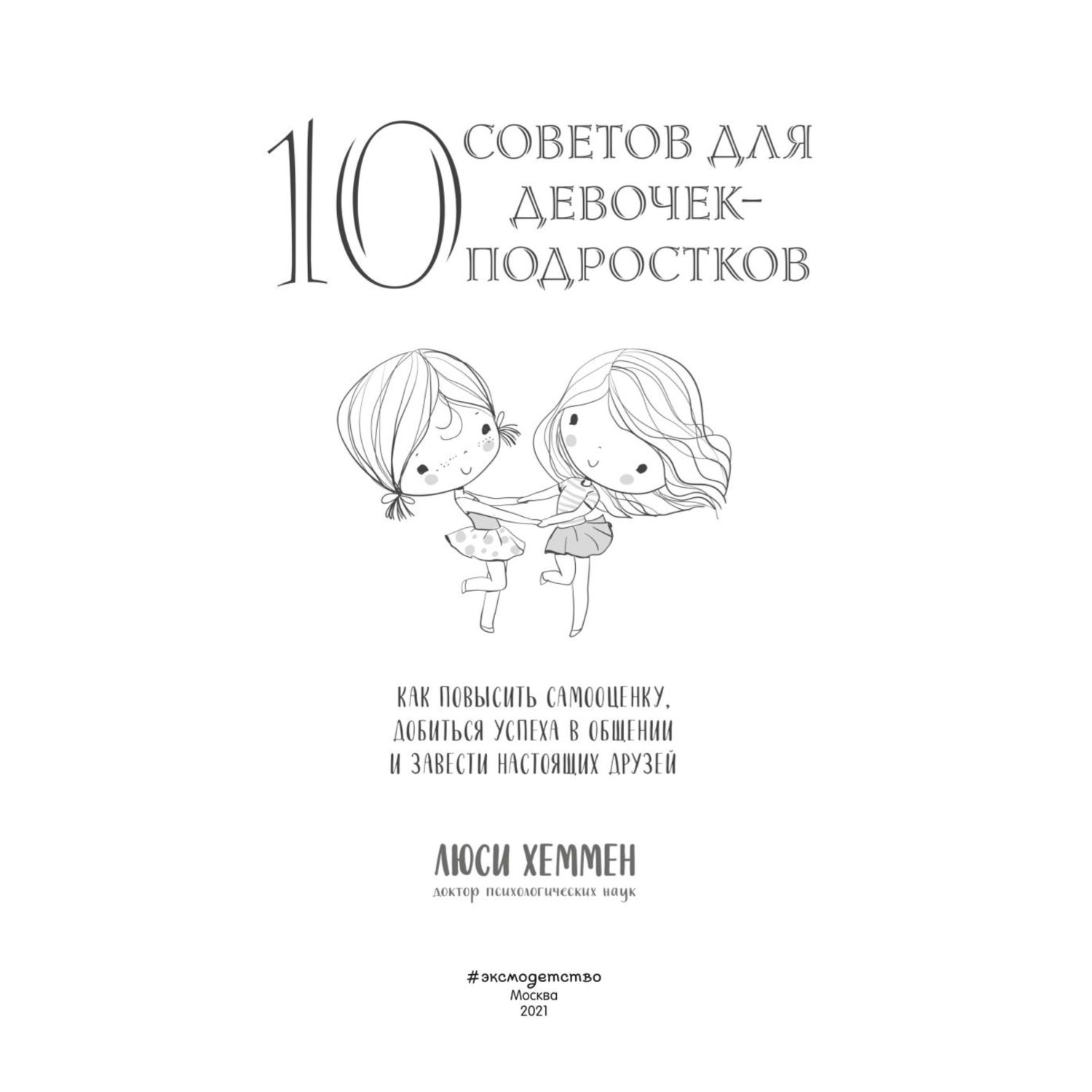 10 СОВЕТОВ ДЛЯ ДЕВОЧЕК-ПОДРОСТКОВ

КАК ПОВЫСИТЬ САМООЦЕНКУ, ДОБИТЬСЯ УСПЕХА В ОБЩЕНИИ И ЗАВЕСТИ НАСТОЯЩИХ ДРУЗЕЙ

ЛЮСИ ХЕММЕН
доктор психологических наук

#эксмодетство
Москва
2021